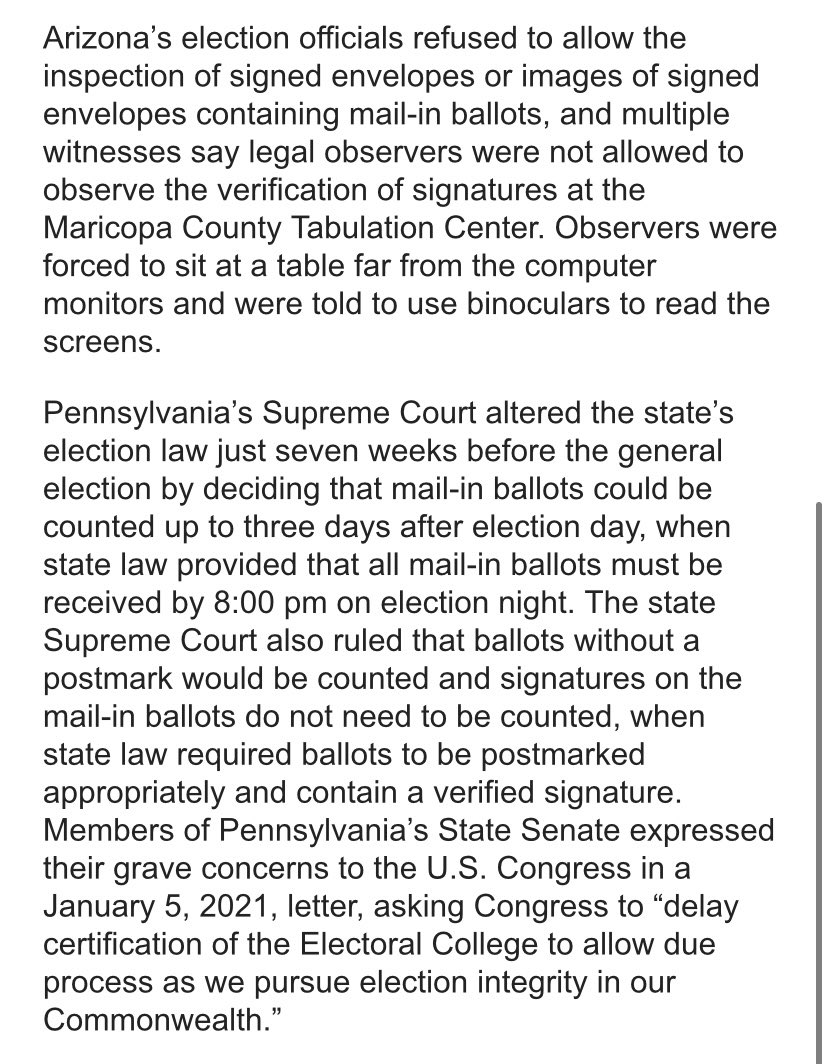 Arizona's election officials refused to allow the inspection of signed envelopes or images of signed envelopes containing mail-in ballots, and multiple witnesses say legal observers were not allowed to observe the verification of signatures at the Maricopa County Tabulation Center. Observers were forced to sit at a table far from the computer monitors and were told to use binoculars to read the screens.

Pennsylvania's Supreme Court altered the state's election law just seven weeks before the general election by deciding that mail-in ballots could be counted up to three days after election day, when state law provided that all mail-in ballots must be received by 8:00 pm on election night. The state Supreme Court also ruled that ballots without a postmark would be counted and signatures on the mail-in ballots do not need to be counted, when state law required ballots to be postmarked appropriately and contain a verified signature. Members of Pennsylvania's State Senate expressed their grave concerns to the U.S. Congress in a January 5, 2021, letter, asking Congress to "delay certification of the Electoral College to allow due process as we pursue election integrity in our Commonwealth."